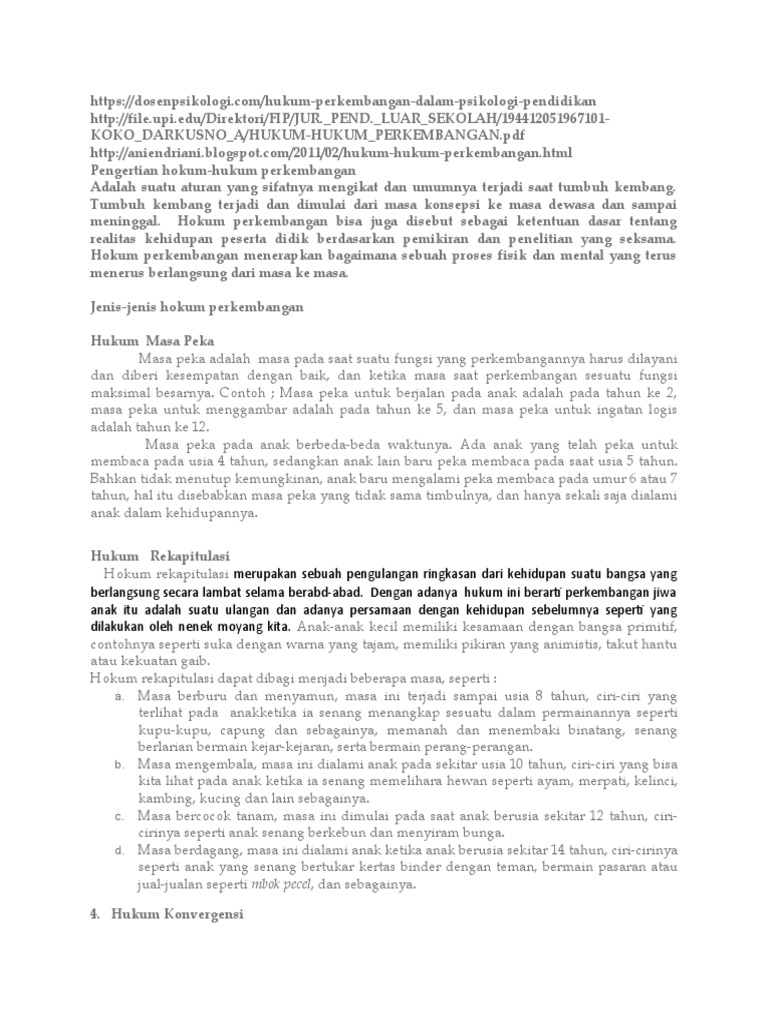 https://dosenpsikologi.com/hukum-perkembangan-dalam-psikologi-pendidikan
http://file.upi.edu/Direktori/FIP/JUR._PEND._LUAR_SEKOLAH/194412051967101-KOKO_DARKUSNO_A/HUKUM-HUKUM_PERKEMBANGAN.pdf
http://aniendriani.blogspot.com/2011/02/hukum-hukum-perkembangan.html
Pengertian hokum-hukum perkembangan
Adalah suatu aturan yang sifatnya mengikat dan umumnya terjadi saat tumbuh kembang. Tumbuh kembang terjadi dan dimulai dari masa konsepsi ke masa dewasa dan sampai meninggal. Hokum perkembangan bisa juga disebut sebagai ketentuan dasar tentang realitas kehidupan peserta didik berdasarkan pemikiran dan penelitian yang seksama. Hokum perkembangan menerapkan bagaimana sebuah proses fisik dan mental yang terus menerus berlangsung dari masa ke masa.

Jenis-jenis hokum perkembangan

Hukum Masa Peka
Masa peka adalah masa pada saat suatu fungsi yang perkembangannya harus dilayani dan diberi kesempatan dengan baik, dan ketika masa saat perkembangan sesuatu fungsi maksimal besarnya. Contoh ; Masa peka untuk berjalan pada anak adalah pada tahun ke 2, masa peka untuk menggambar adalah pada tahun ke 5, dan masa peka untuk ingatan logis adalah tahun ke 12.
Masa peka pada anak berbeda-beda waktunya. Ada anak yang telah peka untuk membaca pada usia 4 tahun, sedangkan anak lain baru peka membaca pada saat usia 5 tahun. Bahkan tidak menutup kemungkinan, anak baru mengalami peka membaca pada umur 6 atau 7 tahun, hal itu disebabkan masa peka yang tidak sama timbulnya, dan hanya sekali saja dialami anak dalam kehidupannya.

Hukum Rekapitulasi
Hokum rekapitulasi merupakan sebuah pengulangan ringkasan dari kehidupan suatu bangsa yang berlangsung secara lambat selama berabd-abad. Dengan adanya hukum ini berarti perkembangan jiwa anak itu adalah suatu ulangan dan adanya persamaan dengan kehidupan sebelumnya seperti yang dilakukan oleh nenek moyang kita. Anak-anak kecil memiliki kesamaan dengan bangsa primitif, contohnya seperti suka dengan warna yang tajam, memiliki pikiran yang animistis, takut hantu atau kekuatan gaib.
Hokum rekapitulasi dapat dibagi menjadi beberapa masa, seperti :
a. Masa berburu dan menyamun, masa ini terjadi sampai usia 8 tahun, ciri-ciri yang terlihat pada anakketika ia senang menangkap sesuatu dalam permainannya seperti kupu-kupu, capung dan sebagainya, memanah dan menembaki binatang, senang berlarian bermain kejar-kejaran, serta bermain perang-perangan.
b. Masa mengembala, masa ini dialami anak pada sekitar usia 10 tahun, ciri-ciri yang bisa kita lihat pada anak ketika ia senang memelihara hewan seperti ayam, merpati, kelinci, kambing, kucing dan lain sebagainya.
c. Masa bercocok tanam, masa ini dimulai pada saat anak berusia sekitar 12 tahun, ciri-cirinya seperti anak senang berkebun dan menyiram bunga.
d. Masa berdagang, masa ini dialami anak ketika anak berusia sekitar 14 tahun, ciri-cirinya seperti anak yang senang bertukar kertas binder dengan teman, bermain pasaran atau jual-jualan seperti mbok pecel, dan sebagainya.

4. Hukum Konvergensi